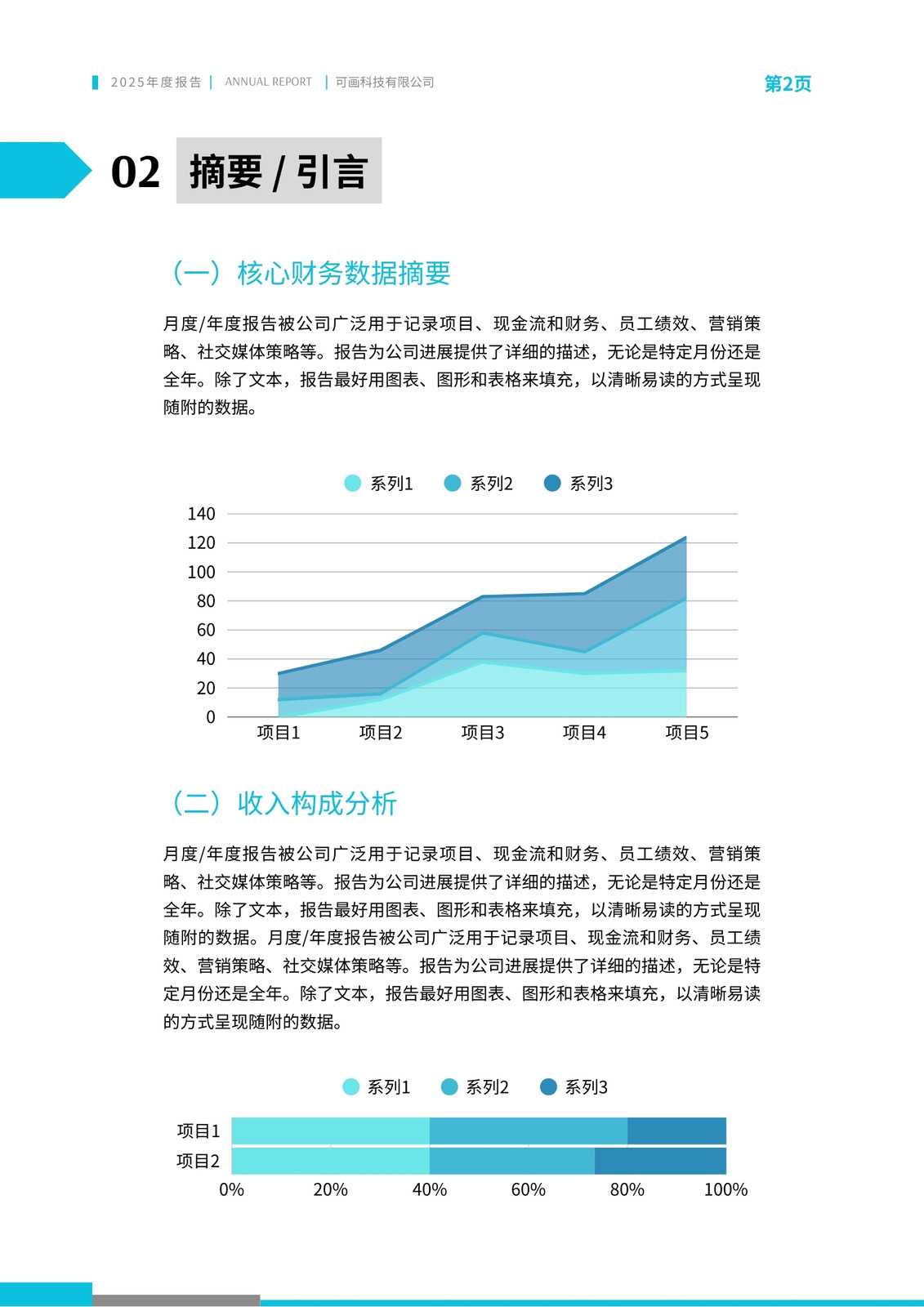 2025年度报告 | ANNUAL REPORT | 可画科技有限公司

第2页

02 摘要 / 引言

（一）核心财务数据摘要

月度/年度报告被公司广泛用于记录项目、现金流和财务、员工绩效、营销策略、社交媒体策略等。报告为公司进展提供了详细的描述，无论是特定月份还是全年。除了文本，报告最好用图表、图形和表格来填充，以清晰易读的方式呈现随附的数据。

系列1 系列2 系列3

140
120
100
80
60
40
20
0
项目1 项目2 项目3 项目4 项目5

（二）收入构成分析

月度/年度报告被公司广泛用于记录项目、现金流和财务、员工绩效、营销策略、社交媒体策略等。报告为公司进展提供了详细的描述，无论是特定月份还是全年。除了文本，报告最好用图表、图形和表格来填充，以清晰易读的方式呈现随附的数据。月度/年度报告被公司广泛用于记录项目、现金流和财务、员工绩效、营销策略、社交媒体策略等。报告为公司进展提供了详细的描述，无论是特定月份还是全年。除了文本，报告最好用图表、图形和表格来填充，以清晰易读的方式呈现随附的数据。

系列1 系列2 系列3

项目1
项目2
0% 20% 40% 60% 80% 100%